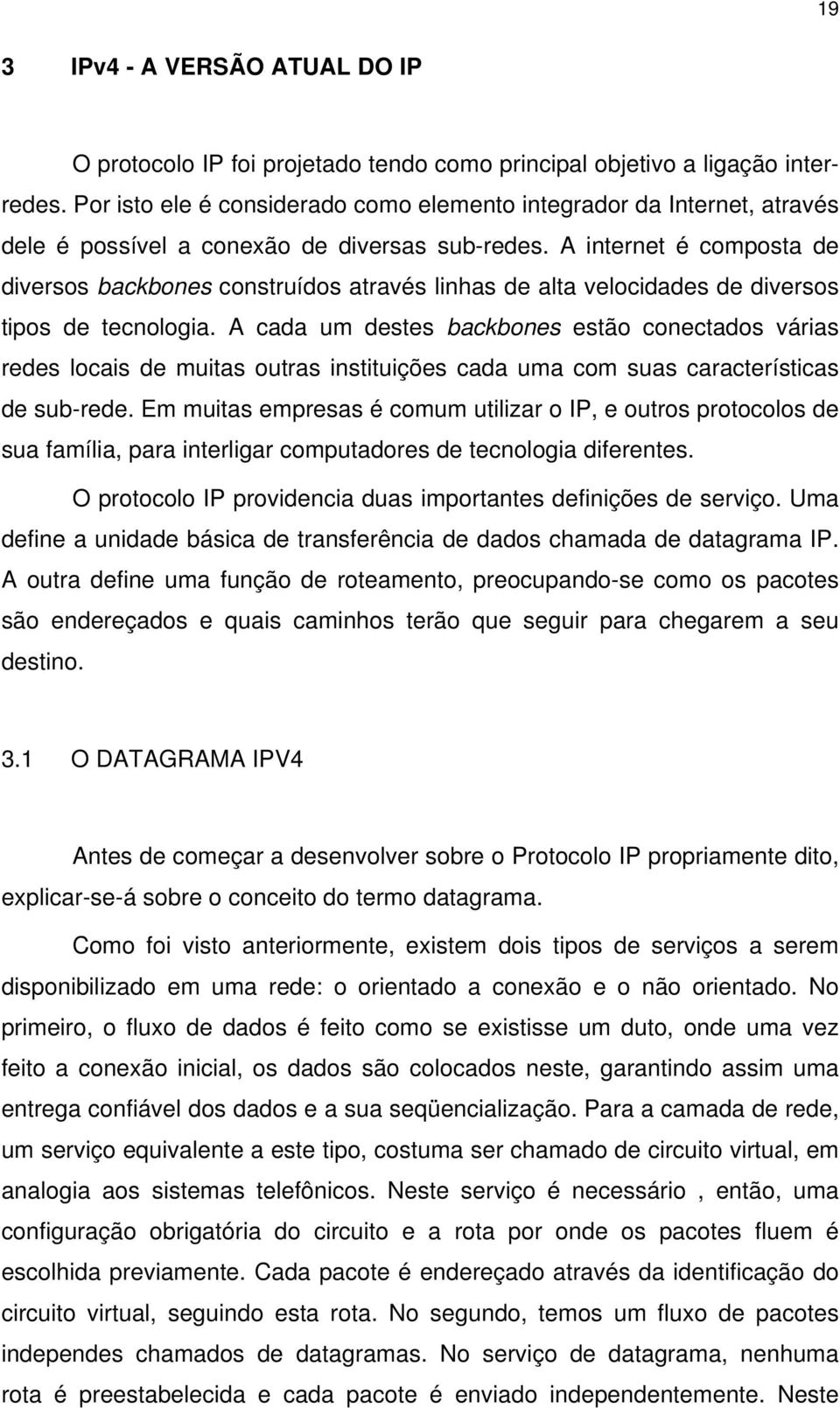 19

3 IPv4 - A VERSÃO ATUAL DO IP

O protocolo IP foi projetado tendo como principal objetivo a ligação inter-redes. Por isto ele é considerado como elemento integrador da Internet, através dele é possível a conexão de diversas sub-redes. A internet é composta de diversos backbones construídos através linhas de alta velocidades de diversos tipos de tecnologia. A cada um destes backbones estão conectados várias redes locais de muitas outras instituições cada uma com suas características de sub-rede. Em muitas empresas é comum utilizar o IP, e outros protocolos de sua família, para interligar computadores de tecnologia diferentes.

O protocolo IP providencia duas importantes definições de serviço. Uma define a unidade básica de transferência de dados chamada de datagrama IP. A outra define uma função de roteamento, preocupando-se como os pacotes são endereçados e quais caminhos terão que seguir para chegarem a seu destino.

3.1 O DATAGRAMA IPV4

Antes de começar a desenvolver sobre o Protocolo IP propriamente dito, explicar-se-á sobre o conceito do termo datagrama.

Como foi visto anteriormente, existem dois tipos de serviços a serem disponibilizado em uma rede: o orientado a conexão e o não orientado. No primeiro, o fluxo de dados é feito como se existisse um duto, onde uma vez feito a conexão inicial, os dados são colocados neste, garantindo assim uma entrega confiável dos dados e a sua seqüencialização. Para a camada de rede, um serviço equivalente a este tipo, costuma ser chamado de circuito virtual, em analogia aos sistemas telefônicos. Neste serviço é necessário , então, uma configuração obrigatória do circuito e a rota por onde os pacotes fluem é escolhida previamente. Cada pacote é endereçado através da identificação do circuito virtual, seguindo esta rota. No segundo, temos um fluxo de pacotes independes chamados de datagramas. No serviço de datagrama, nenhuma rota é preestabelecida e cada pacote é enviado independentemente. Neste